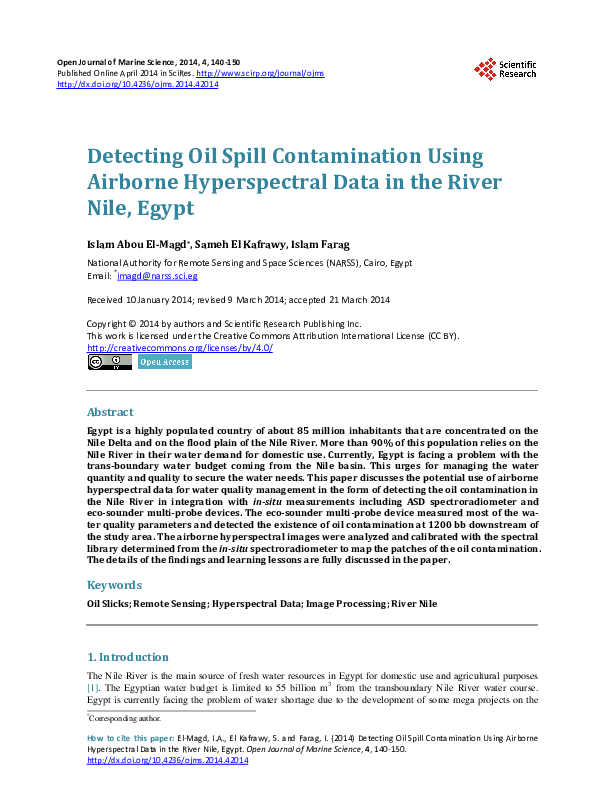 Open Journal of Marine Science, 2014, 4, 140-150
Published Online April 2014 in SciRes. http://www.scirp.org/journal/ojms
http://dx.doi.org/10.4236/ojms.2014.42014

Scientific Research

Detecting Oil Spill Contamination Using Airborne Hyperspectral Data in the River Nile, Egypt

Islam Abou El-Magd*, Sameh El Kafrawy, Islam Farag

National Authority for Remote Sensing and Space Sciences (NARSS), Cairo, Egypt
Email: *imagd@narss.sci.eg

Received 10 January 2014; revised 9 March 2014; accepted 21 March 2014

Copyright © 2014 by authors and Scientific Research Publishing Inc.
This work is licensed under the Creative Commons Attribution International License (CC BY).
http://creativecommons.org/licenses/by/4.0/

Open Access

Abstract

Egypt is a highly populated country of about 85 million inhabitants that are concentrated on the Nile Delta and on the flood plain of the Nile River. More than 90% of this population relies on the Nile River in their water demand for domestic use. Currently, Egypt is facing a problem with the trans-boundary water budget coming from the Nile basin. This urges for managing the water quantity and quality to secure the water needs. This paper discusses the potential use of airborne hyperspectral data for water quality management in the form of detecting the oil contamination in the Nile River in integration with in-situ measurements including ASD spectroradiometer and eco-sounder multi-probe devices. The eco-sounder multi-probe device measured most of the water quality parameters and detected the existence of oil contamination at 1200 bb downstream of the study area. The airborne hyperspectral images were analyzed and calibrated with the spectral library determined from the in-situ spectroradiometer to map the patches of the oil contamination. The details of the findings and learning lessons are fully discussed in the paper.

Keywords

Oil Slicks; Remote Sensing; Hyperspectral Data; Image Processing; River Nile

1. Introduction

The Nile River is the main source of fresh water resources in Egypt for domestic use and agricultural purposes [1]. The Egyptian water budget is limited to 55 billion $m^3$ from the transboundary Nile River water course. Egypt is currently facing the problem of water shortage due to the development of some mega projects on the

*Corresponding author.

How to cite this paper: El-Magd, I.A., El Kafrawy, S. and Farag, I. (2014) Detecting Oil Spill Contamination Using Airborne Hyperspectral Data in the River Nile, Egypt. Open Journal of Marine Science, 4, 140-150.
http://dx.doi.org/10.4236/ojms.2014.42014